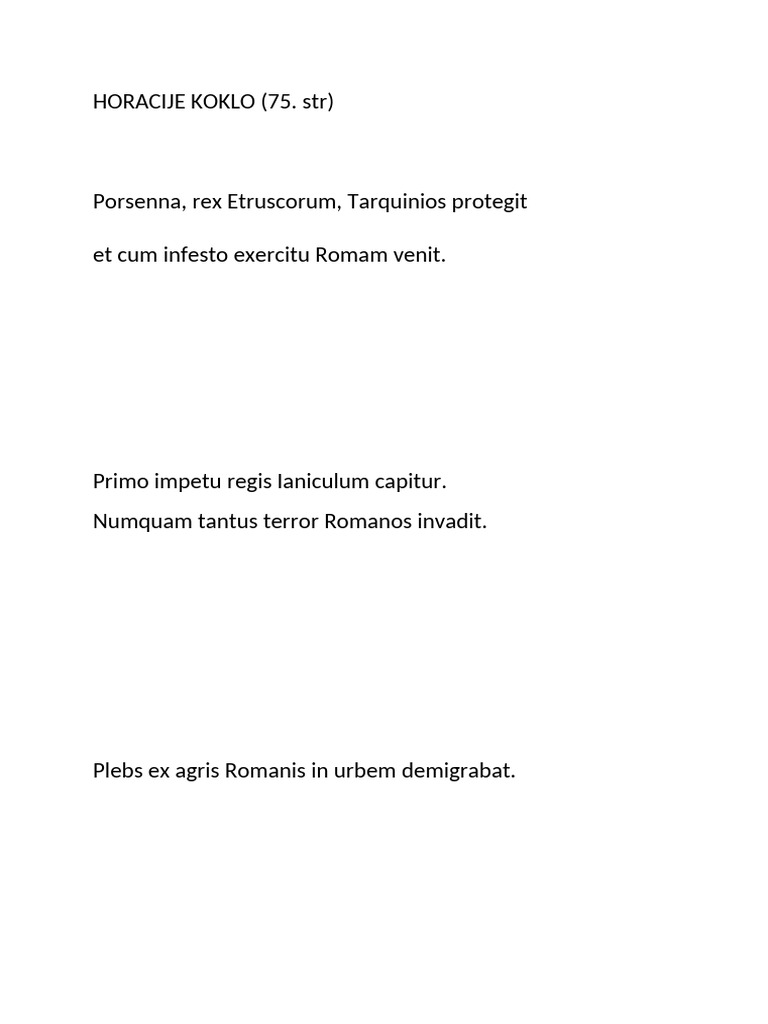 HORACIJE KOKLO (75. str)

Porsenna, rex Etruscorum, Tarquinios protegit

et cum infesto exercitu Romam venit.

Primo impetu regis Ianiculum capitur.
Numquam tantus terror Romanos invadit.

Plebs ex agris Romanis in urbem demigrabat.